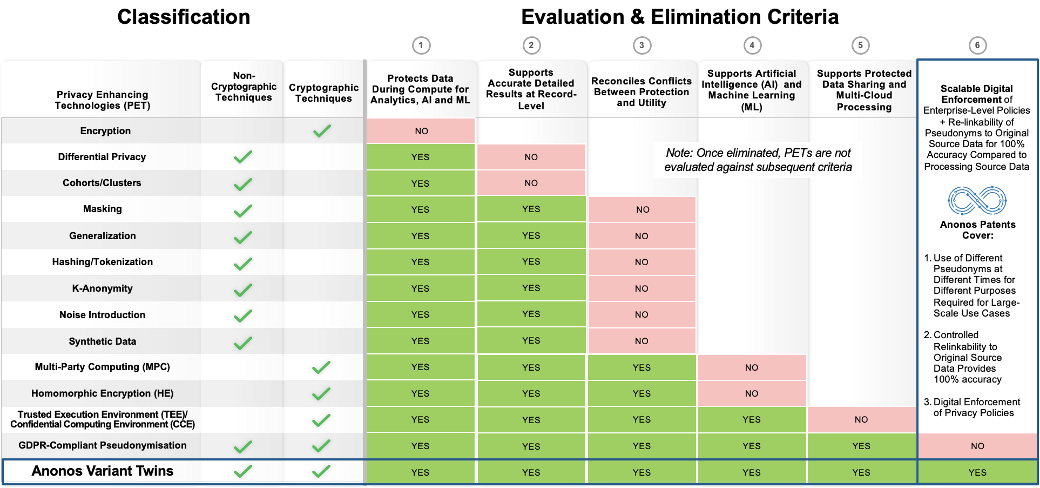 Classification

Evaluation & Elimination Criteria

| Privacy Enhancing Technologies (PET) | Non-Cryptographic Techniques | Cryptographic Techniques | 1 Protects Data During Compute for Analytics, AI and ML | 2 Supports Accurate Detailed Results at Record-Level | 3 Reconciles Conflicts Between Protection and Utility | 4 Supports Artificial Intelligence (AI) and Machine Learning (ML) | 5 Supports Protected Data Sharing and Multi-Cloud Processing | 6 Scalable Digital Enforcement of Enterprise-Level Policies + Re-linkability of Pseudonyms to Original Source Data for 100% Accuracy Compared to Processing Source Data |
|---|---|---|---|---|---|---|---|---|
| Encryption | | ✓ | NO | | | | | |
| Differential Privacy | ✓ | | YES | NO | | | | |
| Cohorts/Clusters | ✓ | | YES | NO | | | | |
| Masking | ✓ | | YES | YES | NO | | | |
| Generalization | ✓ | | YES | YES | NO | | | |
| Hashing/Tokenization | ✓ | | YES | YES | NO | | | |
| K-Anonymity | ✓ | | YES | YES | NO | | | |
| Noise Introduction | ✓ | | YES | YES | NO | | | |
| Synthetic Data | ✓ | | YES | YES | NO | | | |
| Multi-Party Computing (MPC) | | ✓ | YES | YES | YES | NO | | |
| Homomorphic Encryption (HE) | | ✓ | YES | YES | YES | NO | | |
| Trusted Execution Environment (TEE)/ Confidential Computing Environment (CCE) | | ✓ | YES | YES | YES | YES | NO | |
| GDPR-Compliant Pseudonymisation | ✓ | ✓ | YES | YES | YES | YES | YES | NO |
| Anonos Variant Twins | ✓ | ✓ | YES | YES | YES | YES | YES | YES |

Note: Once eliminated, PETs are not evaluated against subsequent criteria

Anonos Patents Cover:

1. Use of Different Pseudonyms at Different Times for Different Purposes Required for Large-Scale Use Cases

2. Controlled Relinkability to Original Source Data Provides 100% accuracy

3. Digital Enforcement of Privacy Policies